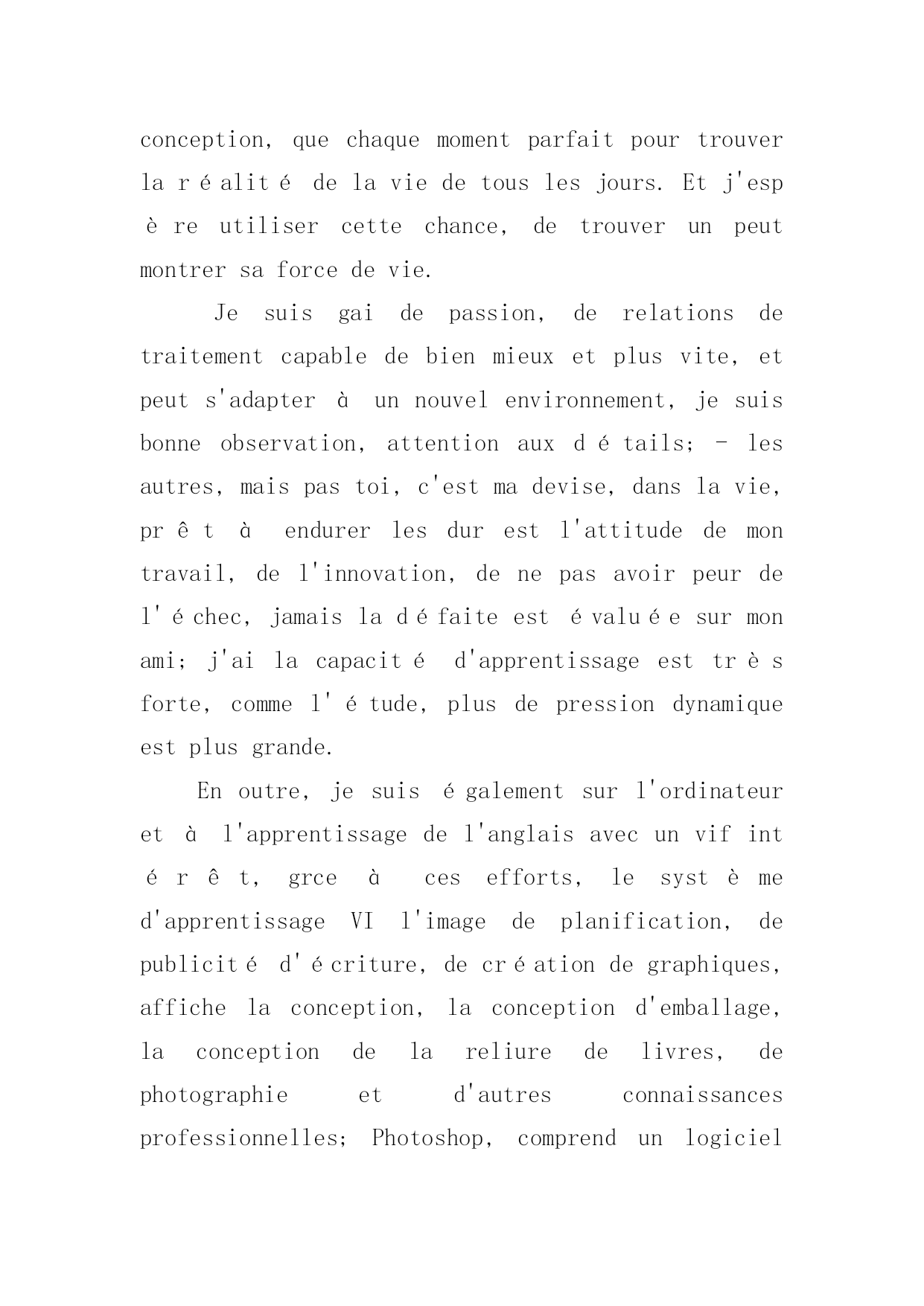 conception, que chaque moment parfait pour trouver la réalité de la vie de tous les jours. Et j'espère utiliser cette chance, de trouver un peut montrer sa force de vie.

Je suis gai de passion, de relations de traitement capable de bien mieux et plus vite, et peut s'adapter à un nouvel environnement, je suis bonne observation, attention aux détails; - les autres, mais pas toi, c'est ma devise, dans la vie, prêt à endurer les dur est l'attitude de mon travail, de l'innovation, de ne pas avoir peur de l'échec, jamais la défaite est évaluée sur mon ami; j'ai la capacité d'apprentissage est très forte, comme l'étude, plus de pression dynamique est plus grande.

En outre, je suis également sur l'ordinateur et à l'apprentissage de l'anglais avec un vif intérêt, grce à ces efforts, le système d'apprentissage VI l'image de planification, de publicité d'écriture, de création de graphiques, affiche la conception, la conception d'emballage, la conception de la reliure de livres, de photographie et d'autres connaissances professionnelles; Photoshop, comprend un logiciel